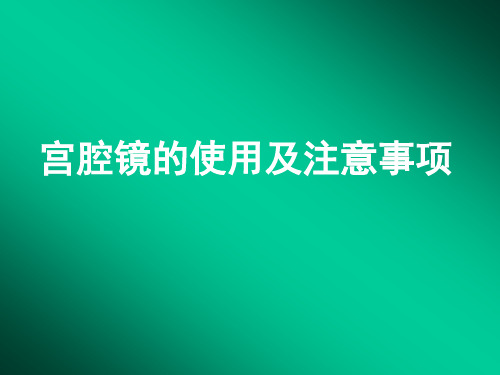 宫腔镜的使用及注意事项